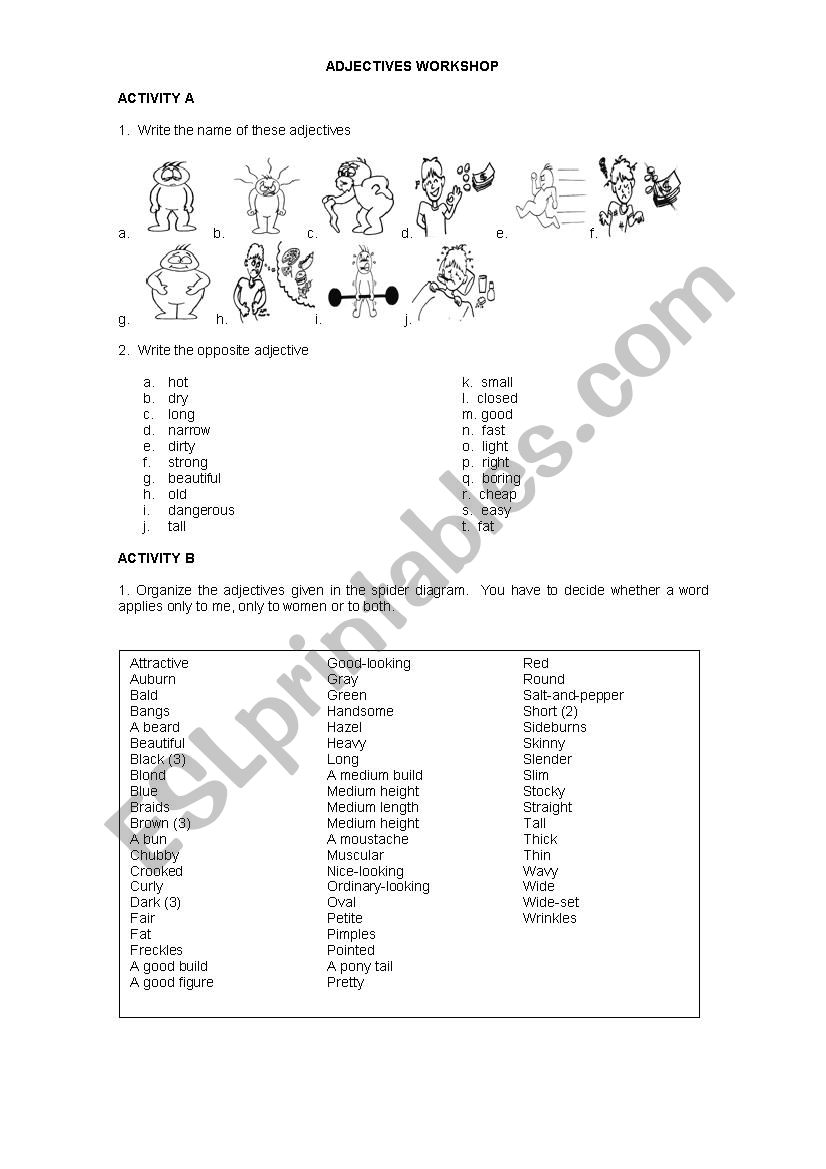 ADJECTIVES WORKSHOP

ACTIVITY A

1. Write the name of these adjectives

a. b. c. d. e. f.

g. h. i. j.

2. Write the opposite adjective

a. hot
b. dry
c. long
d. narrow
e. dirty
f. strong
g. beautiful
h. old
i. dangerous
j. tall

k. small
l. closed
m. good
n. fast
o. light
p. right
q. boring
r. cheap
s. easy
t. fat

ACTIVITY B

1. Organize the adjectives given in the spider diagram. You have to decide whether a word applies only to me, only to women or to both.

Attractive
Auburn
Bald
Bangs
A beard
Beautiful
Black (3)
Blond
Blue
Braids
Brown (3)
A bun
Chubby
Crooked
Curly
Dark (3)
Fair
Fat
Freckles
A good build
A good figure

Good-looking
Gray
Green
Handsome
Hazel
Heavy
Long
A medium build
Medium height
Medium length
Medium height
A moustache
Muscular
Nice-looking
Ordinary-looking
Oval
Petite
Pimples
Pointed
A pony tail
Pretty

Red
Round
Salt-and-pepper
Short (2)
Sideburns
Skinny
Slender
Slim
Stocky
Straight
Tall
Thick
Thin
Wavy
Wide
Wide-set
Wrinkles

ESLprintables.com